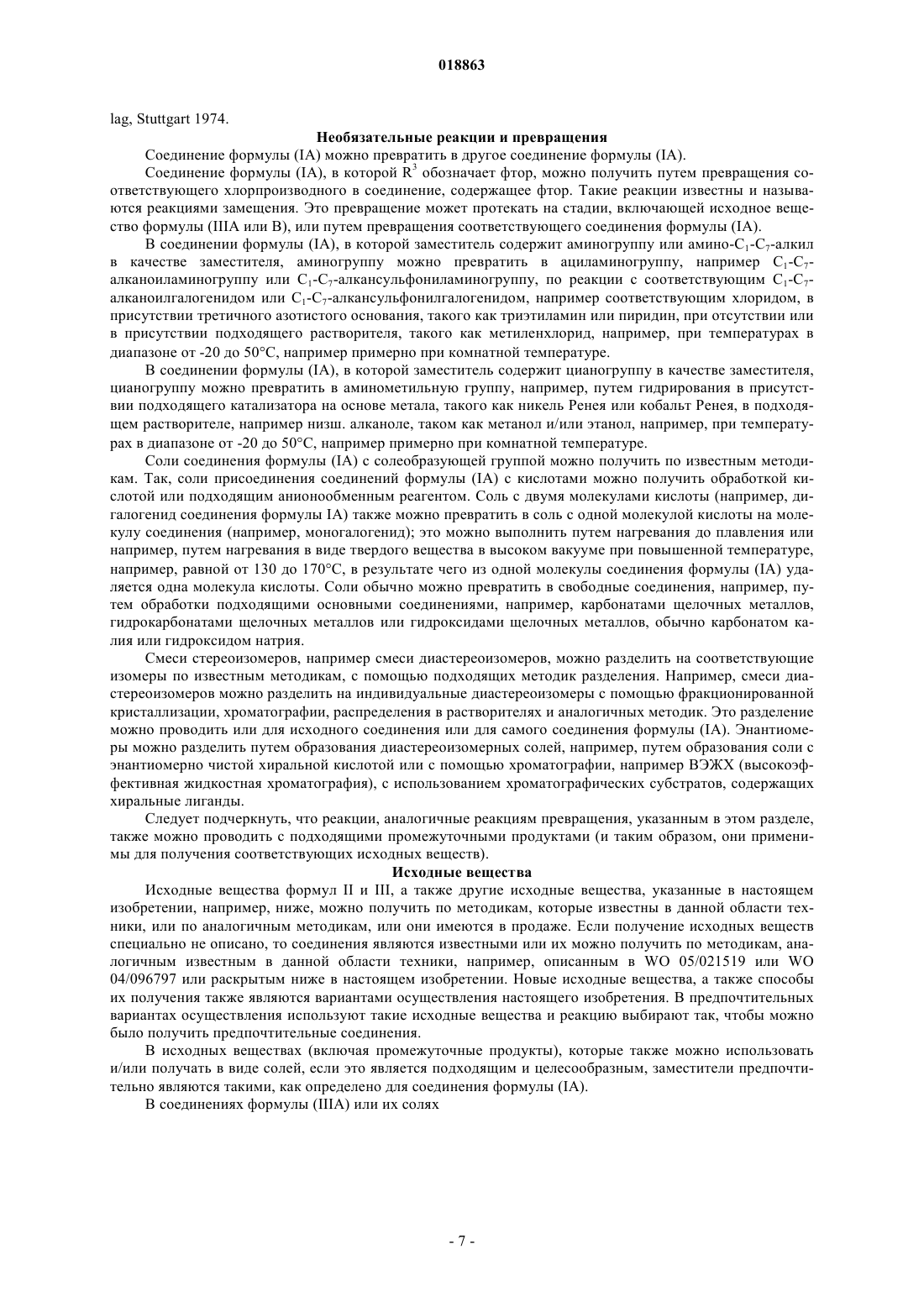 018863

lag, Stuttgart 1974.

Необязательные реакции и превращения

Соединение формулы (IA) можно превратить в другое соединение формулы (IA).

Соединение формулы (IA), в которой $R^3$ обозначает фтор, можно получить путем превращения соответствующего хлорпроизводного в соединение, содержащее фтор. Такие реакции известны и называются реакциями замещения. Это превращение может протекать на стадии, включающей исходное вещество формулы (IIIA или B), или путем превращения соответствующего соединения формулы (IA).

В соединении формулы (IA), в которой заместитель содержит аминогруппу или амино-$C_1$-$C_7$-алкил в качестве заместителя, аминогруппу можно превратить в ациламиногруппу, например $C_1$-$C_7$-алканоиламиногруппу или $C_1$-$C_7$-алкансульфониламиногруппу, по реакции с соответствующим $C_1$-$C_7$-алканоилгалогенидом или $C_1$-$C_7$-алкансульфонилгалогенидом, например соответствующим хлоридом, в присутствии третичного азотистого основания, такого как триэтиламин или пиридин, при отсутствии или в присутствии подходящего растворителя, такого как метиленхлорид, например, при температурах в диапазоне от -20 до 50°C, например примерно при комнатной температуре.

В соединении формулы (IA), в которой заместитель содержит цианогруппу в качестве заместителя, цианогруппу можно превратить в аминометильную группу, например, путем гидрирования в присутствии подходящего катализатора на основе метала, такого как никель Ренея или кобальт Ренея, в подходящем растворителе, например низш. алканоле, таком как метанол и/или этанол, например, при температурах в диапазоне от -20 до 50°C, например примерно при комнатной температуре.

Соли соединения формулы (IA) с солеобразующей группой можно получить по известным методикам. Так, соли присоединения соединений формулы (IA) с кислотами можно получить обработкой кислотой или подходящим анионообменным реагентом. Соль с двумя молекулами кислоты (например, дигалогенид соединения формулы IA) также можно превратить в соль с одной молекулой кислоты на молекулу соединения (например, моногалогенид); это можно выполнить путем нагревания до плавления или например, путем нагревания в виде твердого вещества в высоком вакууме при повышенной температуре, например, равной от 130 до 170°C, в результате чего из одной молекулы соединения формулы (IA) удаляется одна молекула кислоты. Соли обычно можно превратить в свободные соединения, например, путем обработки подходящими основными соединениями, например, карбонатами щелочных металлов, гидрокарбонатами щелочных металлов или гидроксидами щелочных металлов, обычно карбонатом калия или гидроксидом натрия.

Смеси стереоизомеров, например смеси диастереоизомеров, можно разделить на соответствующие изомеры по известным методикам, с помощью подходящих методик разделения. Например, смеси диастереоизомеров можно разделить на индивидуальные диастереоизомеры с помощью фракционированной кристаллизации, хроматографии, распределения в растворителях и аналогичных методик. Это разделение можно проводить или для исходного соединения или для самого соединения формулы (IA). Энантиомеры можно разделить путем образования диастереоизомерных солей, например, путем образования соли с энантиомерно чистой хиральной кислотой или с помощью хроматографии, например ВЭЖХ (высокоэффективная жидкостная хроматография), с использованием хроматографических субстратов, содержащих хиральные лиганды.

Следует подчеркнуть, что реакции, аналогичные реакциям превращения, указанным в этом разделе, также можно проводить с подходящими промежуточными продуктами (и таким образом, они применимы для получения соответствующих исходных веществ).

Исходные вещества

Исходные вещества формул II и III, а также другие исходные вещества, указанные в настоящем изобретении, например, ниже, можно получить по методикам, которые известны в данной области техники, или по аналогичным методикам, или они имеются в продаже. Если получение исходных веществ специально не описано, то соединения являются известными или их можно получить по методикам, аналогичным известным в данной области техники, например, описанным в WO 05/021519 или WO 04/096797 или раскрытым ниже в настоящем изобретении. Новые исходные вещества, а также способы их получения также являются вариантами осуществления настоящего изобретения. В предпочтительных вариантах осуществления используют такие исходные вещества и реакцию выбирают так, чтобы можно было получить предпочтительные соединения.

В исходных веществах (включая промежуточные продукты), которые также можно использовать и/или получать в виде солей, если это является подходящим и целесообразным, заместители предпочтительно являются такими, как определено для соединения формулы (IA).

В соединениях формулы (IIIA) или их солях

- 7 -